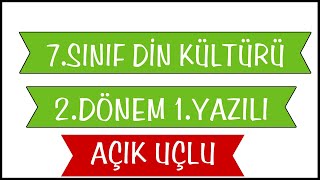 7.SINIF DİN KÜLTÜRÜ

2.DÖNEM 1.YAZILI

AÇIK UÇLU